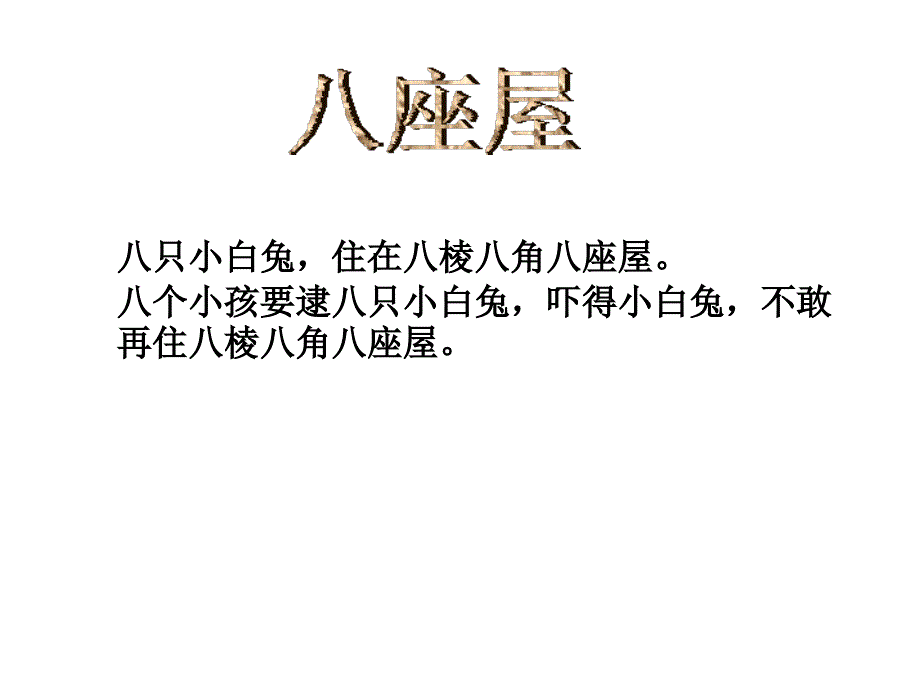 八座屋

八只小白兔，住在八棱八角八座屋。
八个小孩要逮八只小白兔，吓得小白兔，不敢再住八棱八角八座屋。